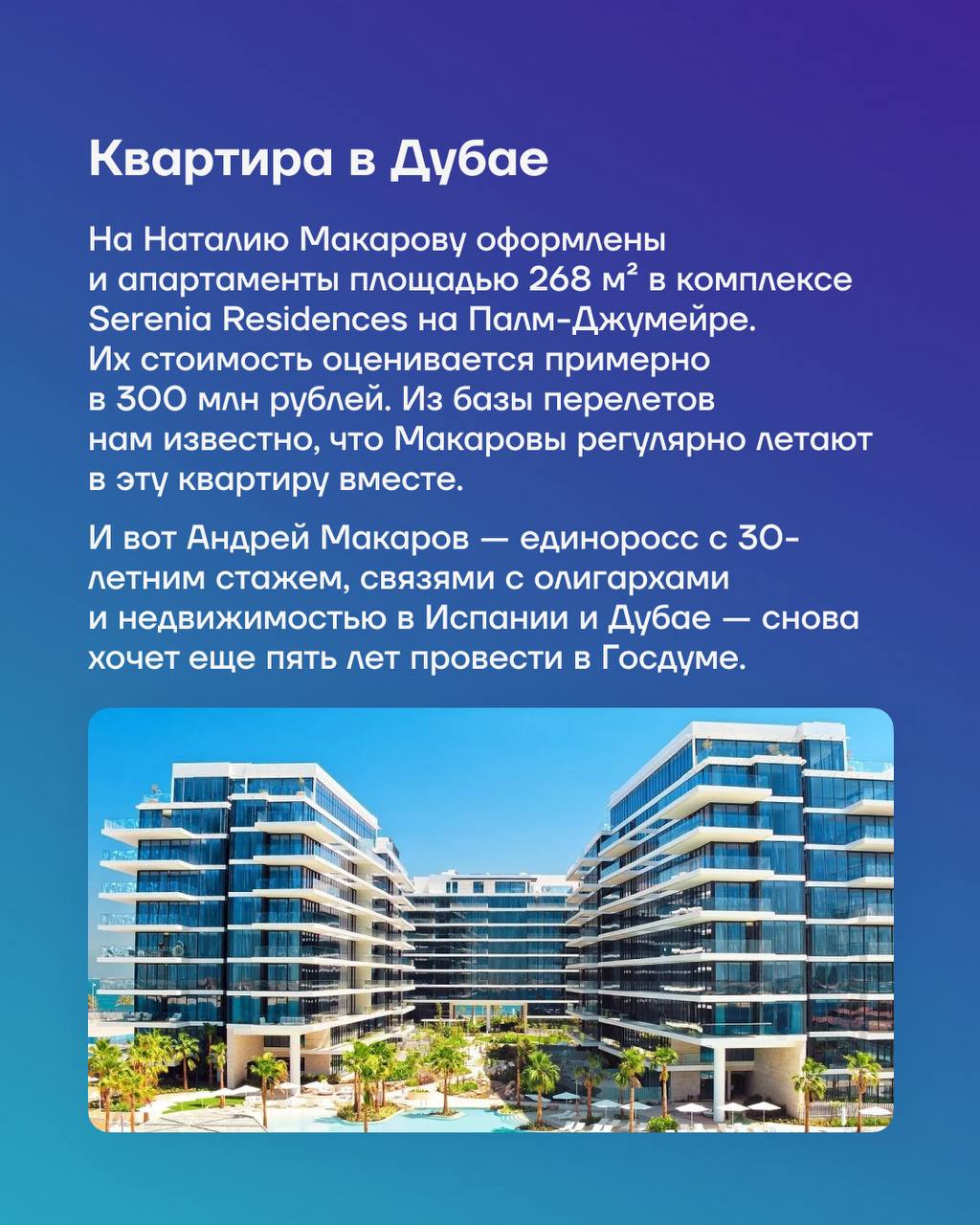 Квартира в Дубае

На Наталию Макарову оформлены и апартаменты площадью 268 м² в комплексе Serenia Residences на Палм-Джумейре. Их стоимость оценивается примерно в 300 млн рублей. Из базы перелетов нам известно, что Макаровы регулярно летают в эту квартиру вместе.

И вот Андрей Макаров — единоросс с 30-летним стажем, связями с олигархами и недвижимостью в Испании и Дубае — снова хочет еще пять лет провести в Госдуме.